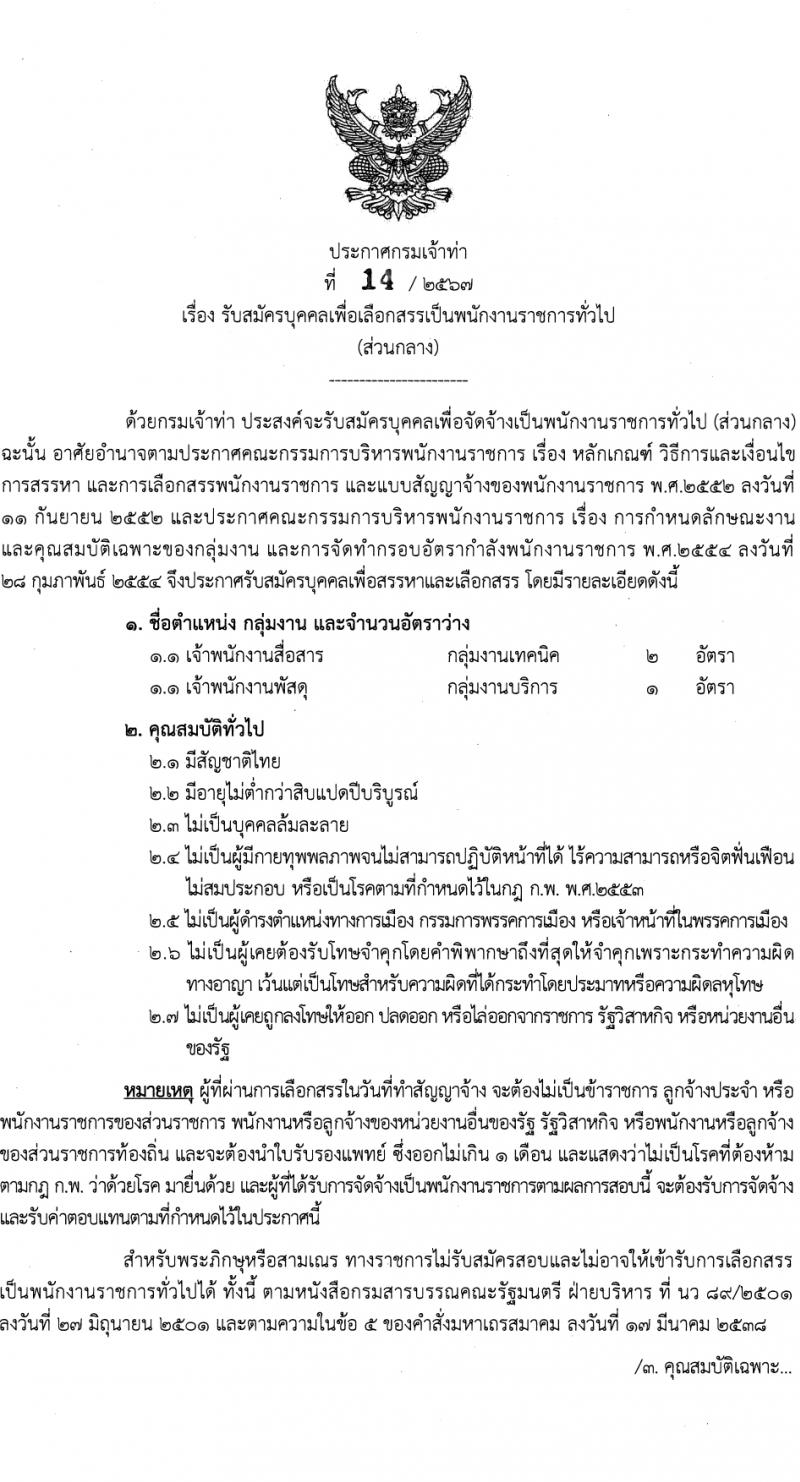 ประกาศกรมเจ้าท่า
ที่ 14 / ๒๕๖๗
เรื่อง รับสมัครบุคคลเพื่อเลือกสรรเป็นพนักงานราชการทั่วไป
(ส่วนกลาง)

-----------------------

ด้วยกรมเจ้าท่า ประสงค์จะรับสมัครบุคคลเพื่อจัดจ้างเป็นพนักงานราชการทั่วไป (ส่วนกลาง) ฉะนั้น อาศัยอำนาจตามประกาศคณะกรรมการบริหารพนักงานราชการ เรื่อง หลักเกณฑ์ วิธีการและเงื่อนไขการสรรหา และการเลือกสรรพนักงานราชการ และแบบสัญญาจ้างของพนักงานราชการ พ.ศ.๒๕๕๒ ลงวันที่ ๑๑ กันยายน ๒๕๕๒ และประกาศคณะกรรมการบริหารพนักงานราชการ เรื่อง การกำหนดลักษณะงานและคุณสมบัติเฉพาะของกลุ่มงาน และการจัดทำกรอบอัตรากำลังพนักงานราชการ พ.ศ.๒๕๕๔ ลงวันที่ ๒๘ กุมภาพันธ์ ๒๕๕๔ จึงประกาศรับสมัครบุคคลเพื่อสรรหาและเลือกสรร โดยมีรายละเอียดดังนี้

๑. ชื่อตำแหน่ง กลุ่มงาน และจำนวนอัตราว่าง
๑.๑ เจ้าพนักงานสื่อสาร กลุ่มงานเทคนิค ๒ อัตรา
๑.๑ เจ้าพนักงานพัสดุ กลุ่มงานบริการ ๑ อัตรา

๒. คุณสมบัติทั่วไป
๒.๑ มีสัญชาติไทย
๒.๒ มีอายุไม่ต่ำกว่าสิบแปดปีบริบูรณ์
๒.๓ ไม่เป็นบุคคลล้มละลาย
๒.๔ ไม่เป็นผู้มีกายทุพพลภาพจนไม่สามารถปฏิบัติหน้าที่ได้ ไร้ความสามารถหรือจิตฟั่นเฟือนไม่สมประกอบ หรือเป็นโรคตามที่กำหนดไว้ในกฎ ก.พ. พ.ศ.๒๕๕๓
๒.๕ ไม่เป็นผู้ดำรงตำแหน่งทางการเมือง กรรมการพรรคการเมือง หรือเจ้าหน้าที่ในพรรคการเมือง
๒.๖ ไม่เป็นผู้เคยต้องรับโทษจำคุกโดยคำพิพากษาถึงที่สุดให้จำคุกเพราะกระทำความผิดทางอาญา เว้นแต่เป็นโทษสำหรับความผิดที่ได้กระทำโดยประมาทหรือความผิดลหุโทษ
๒.๗ ไม่เป็นผู้เคยถูกลงโทษให้ออก ปลดออก หรือไล่ออกจากราชการ รัฐวิสาหกิจ หรือหน่วยงานอื่นของรัฐ

หมายเหตุ ผู้ที่ผ่านการเลือกสรรในวันที่ทำสัญญาจ้าง จะต้องไม่เป็นข้าราชการ ลูกจ้างประจำ หรือพนักงานราชการของส่วนราชการ พนักงานหรือลูกจ้างของหน่วยงานอื่นของรัฐ รัฐวิสาหกิจ หรือพนักงานหรือลูกจ้างของส่วนราชการท้องถิ่น และจะต้องนำใบรับรองแพทย์ ซึ่งออกไม่เกิน ๑ เดือน และแสดงว่าไม่เป็นโรคที่ต้องห้ามตามกฎ ก.พ. ว่าด้วยโรค มายื่นด้วย และผู้ที่ได้รับการจัดจ้างเป็นพนักงานราชการตามผลการสอบนี้ จะต้องรับการจัดจ้างและรับค่าตอบแทนตามที่กำหนดไว้ในประกาศนี้

สำหรับพระภิกษุหรือสามเณร ทางราชการไม่รับสมัครสอบและไม่อาจให้เข้ารับการเลือกสรรเป็นพนักงานราชการทั่วไปได้ ทั้งนี้ ตามหนังสือกรมสารบรรณคณะรัฐมนตรี ฝ่ายบริหาร ที่ นว ๘๙/๒๕๐๑ ลงวันที่ ๒๗ มิถุนายน ๒๕๐๑ และตามความในข้อ ๕ ของคำสั่งมหาเถรสมาคม ลงวันที่ ๑๗ มีนาคม ๒๕๓๘

/๓. คุณสมบัติเฉพาะ...